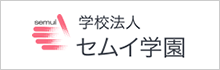 semui

学校法人
セムイ学園